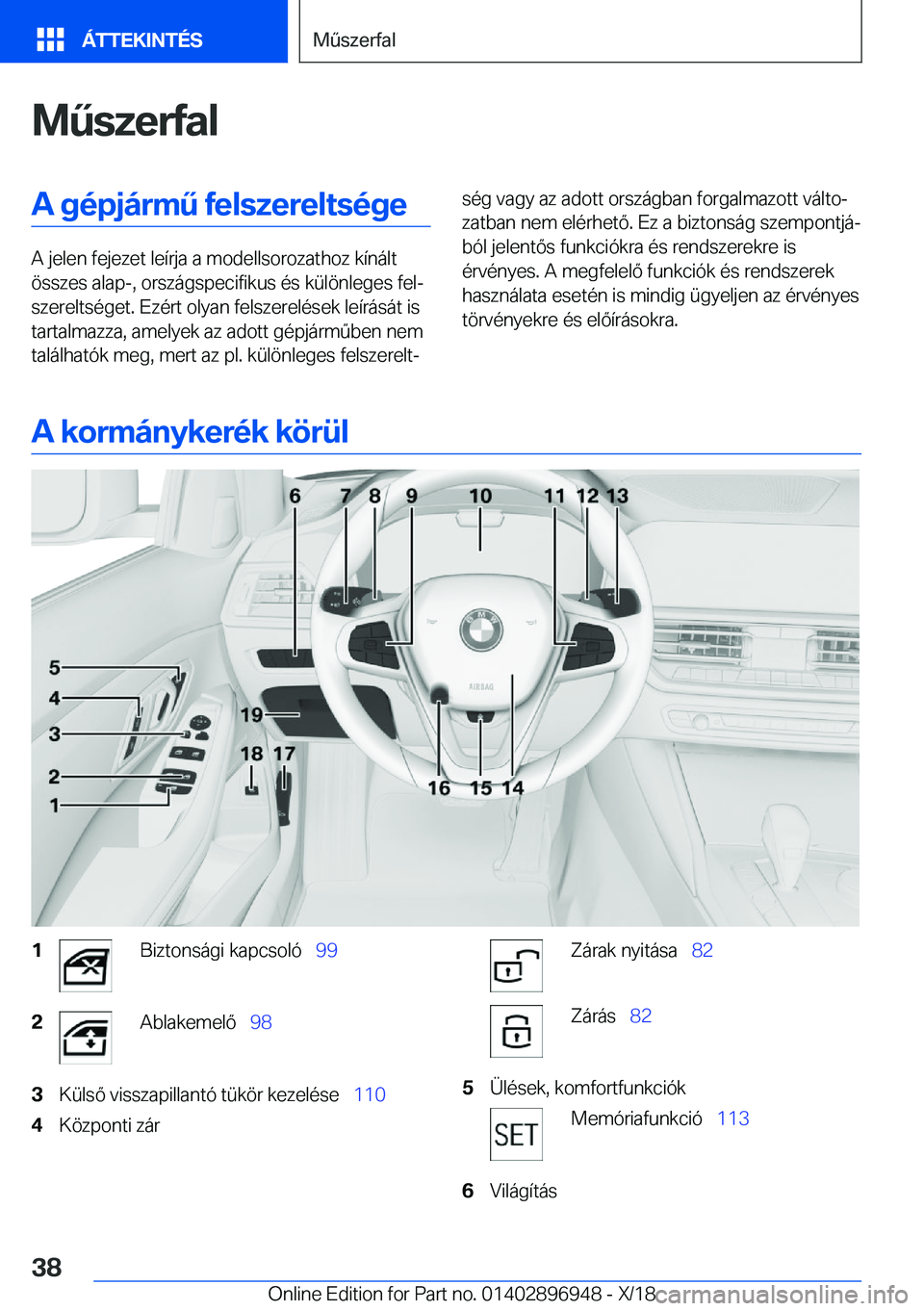 ÁTTEKINTÉS

Műszerfal

Műszerfal

A gépjármű felszereltsége

A jelen fejezet leírja a modellsorozathoz kínált összes alap-, országspecifikus és különleges felszereltséget. Ezért olyan felszerelések leírását is tartalmazza, amelyek az adott gépjárműben nem találhatók meg, mert az pl. különleges felszereltség vagy az adott országban forgalmazott változatban nem elérhető. Ez a biztonság szempontjából jelentős funkciókra és rendszerekre is érvényes. A megfelelő funkciók és rendszerek használata esetén is mindig ügyeljen az érvényes törvényekre és előírásokra.

A kormánykerék körül

6 7 8 9 10 11 12 13
5
4
3
2
1
19
18 17
16 15 14
AIRBAG

1 Biztonsági kapcsoló 99

2 Ablakemelő 98

3 Külső visszapillantó tükör kezelése 110

4 Központi zár

Zárak nyitása 82

Zárás 82

5 Ülések, komfortfunkciók

SET Memóriafunkció 113

6 Világítás

38

Online Edition for Part no. 01402896948 - X/18

carmanualsonline.info